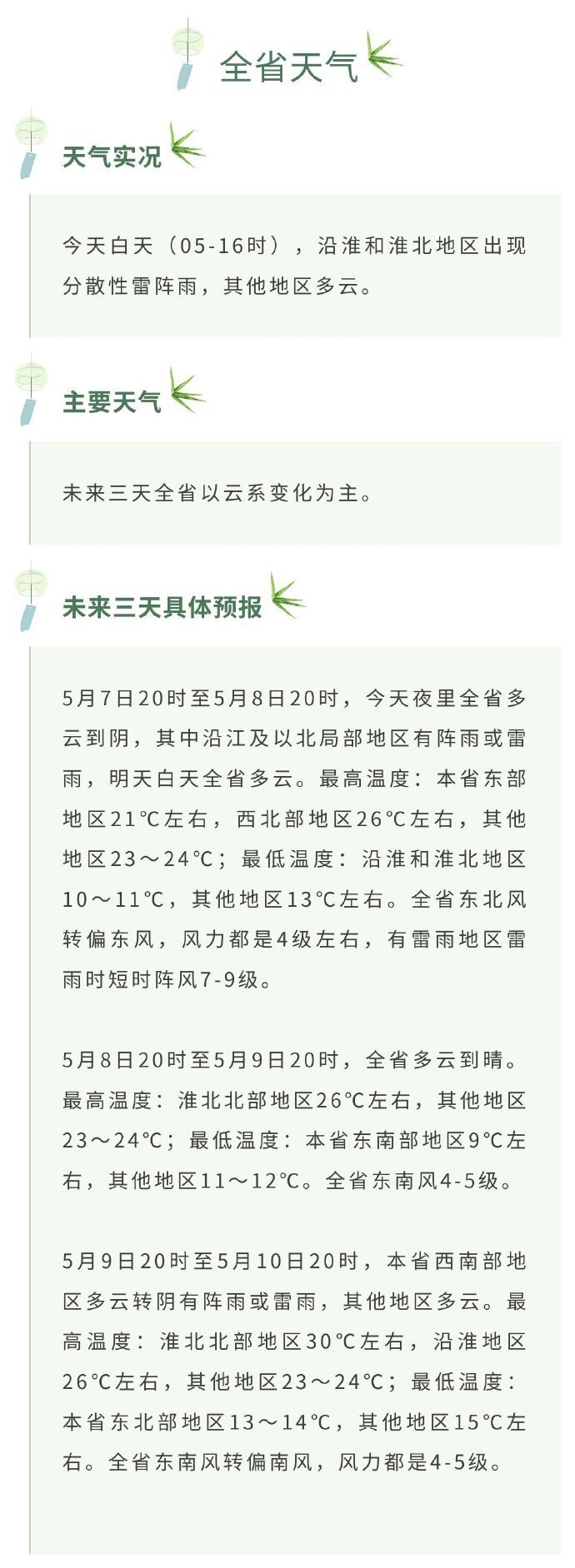 全省天气

天气实况

今天白天（05-16时），沿淮和淮北地区出现分散性雷阵雨，其他地区多云。

主要天气

未来三天全省以云系变化为主。

未来三天具体预报

5月7日20时至5月8日20时，今天夜里全省多云到阴，其中沿江及以北局部地区有阵雨或雷雨，明天白天全省多云。最高温度：本省东部地区21℃左右，西北部地区26℃左右，其他地区23～24℃；最低温度：沿淮和淮北地区10～11℃，其他地区13℃左右。全省东北风转偏东风，风力都是4级左右，有雷雨地区雷雨时短时阵风7-9级。

5月8日20时至5月9日20时，全省多云到晴。最高温度：淮北北部地区26℃左右，其他地区23～24℃；最低温度：本省东南部地区9℃左右，其他地区11～12℃。全省东南风4-5级。

5月9日20时至5月10日20时，本省西南部地区多云转阴有阵雨或雷雨，其他地区多云。最高温度：淮北北部地区30℃左右，沿淮地区26℃左右，其他地区23～24℃；最低温度：本省东北部地区13～14℃，其他地区15℃左右。全省东南风转偏南风，风力都是4-5级。